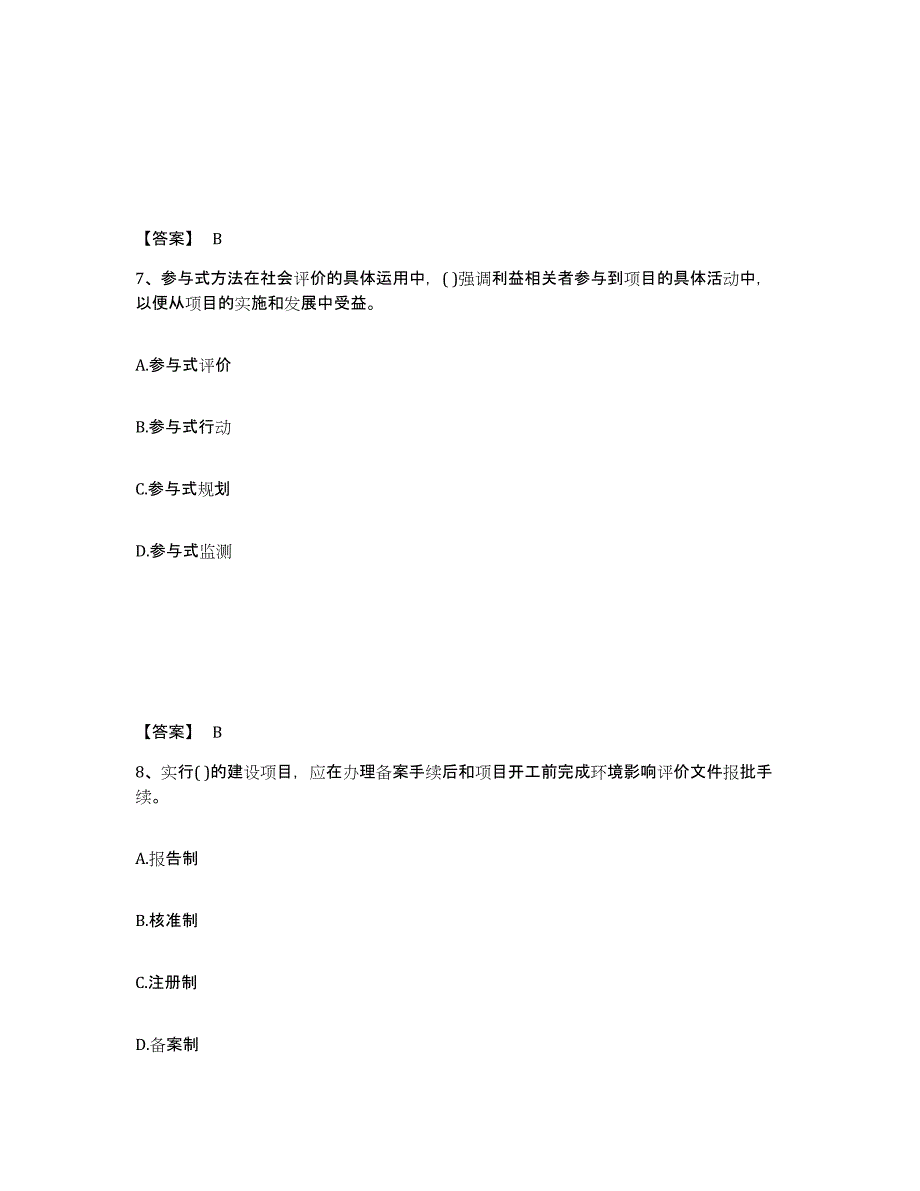 【答案】 B

7、参与式方法在社会评价的具体运用中，( )强调利益相关者参与到项目的具体活动中，以便从项目的实施和发展中受益。

A.参与式评价

B.参与式行动

C.参与式规划

D.参与式监测

【答案】 B

8、实行( )的建设项目，应在办理备案手续后和项目开工前完成环境影响评价文件报批手续。

A.报告制

B.核准制

C.注册制

D.备案制